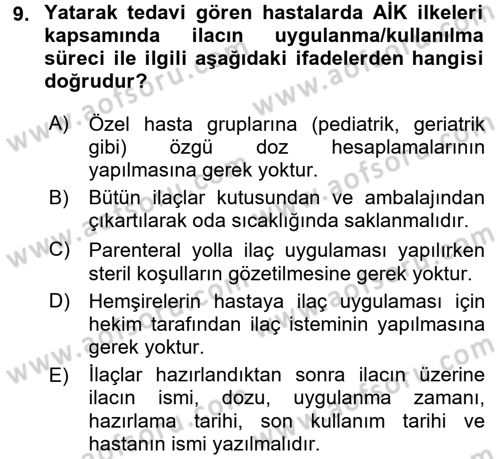 9. Yatarak tedavi gören hastalarda AİK ilkeleri kapsamında ilacın uygulanma/kullanılma süreci ile ilgili aşağıdaki ifadelerden hangisi doğrudur?

A) Özel hasta gruplarına (pediatrik, geriatrik gibi) özgü doz hesaplamalarının yapılmasına gerek yoktur.

B) Bütün ilaçlar kutusundan ve ambalajından çıkartılarak oda sıcaklığında saklanmalıdır.

C) Parenteral yolla ilaç uygulaması yapılırken steril koşulların gözetilmesine gerek yoktur.

D) Hemşirelerin hastaya ilaç uygulaması için hekim tarafından ilaç isteminin yapılmasına gerek yoktur.

E) İlaçlar hazırlandıktan sonra ilacın üzerine ilacın ismi, dozu, uygulanma zamanı, hazırlama tarihi, son kullanım tarihi ve hastanın ismi yazılmalıdır.

www.aofsoru.com